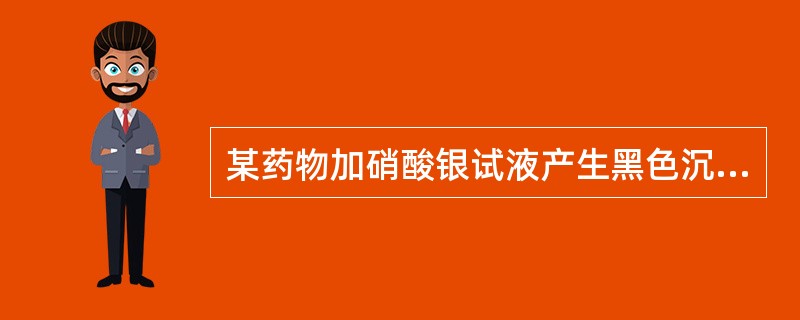 某药物加硝酸银试液产生黑色沉...